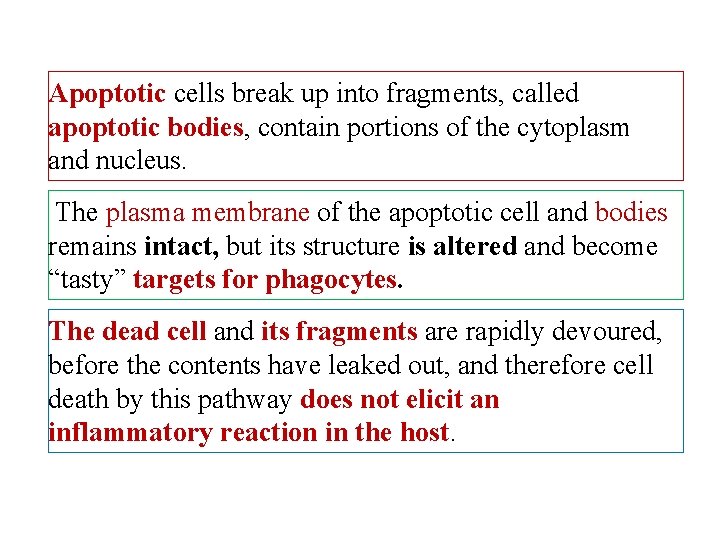 Apoptotic cells break up into fragments, called apoptotic bodies, contain portions of the cytoplasm and nucleus.

The plasma membrane of the apoptotic cell and bodies remains intact, but its structure is altered and become “tasty” targets for phagocytes.

The dead cell and its fragments are rapidly devoured, before the contents have leaked out, and therefore cell death by this pathway does not elicit an inflammatory reaction in the host.